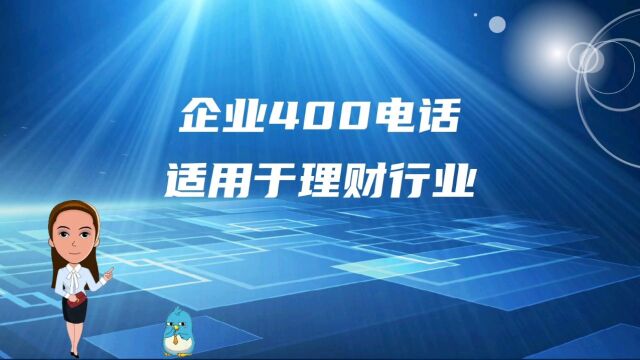 企业400电话
适用于理财行业